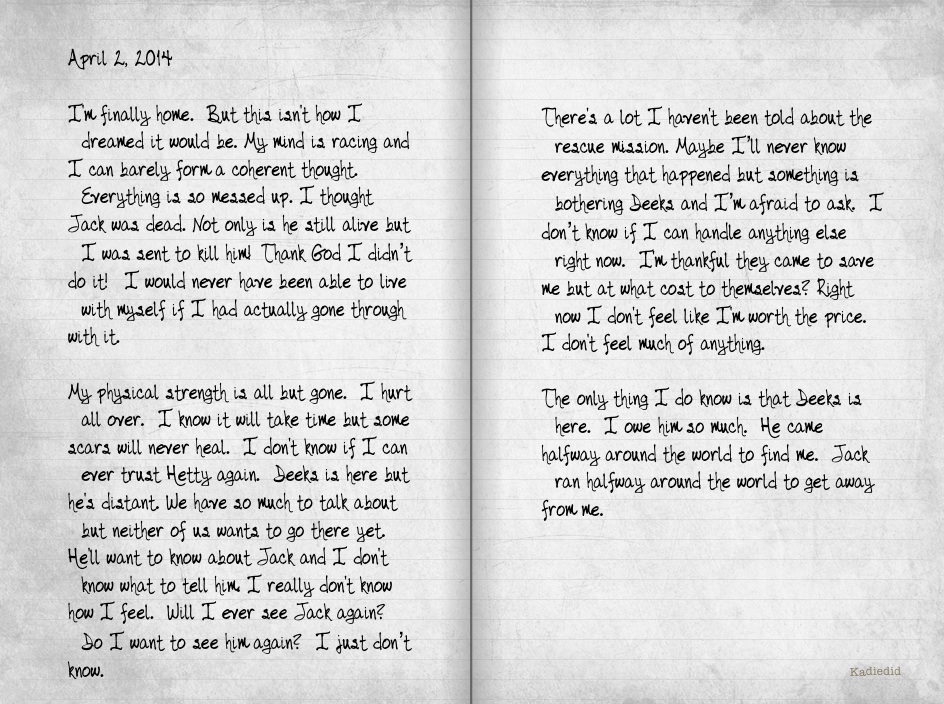 April 2, 2014

I'm finally home. But this isn't how I dreamed it would be. My mind is racing and I can barely form a coherent thought. Everything is so messed up. I thought Jack was dead. Not only is he still alive but I was sent to kill him! Thank God I didn't do it! I would never have been able to live with myself if I had actually gone through with it.

My physical strength is all but gone. I hurt all over. I know it will take time but some scars will never heal. I don't know if I can ever trust Hetty again. Deeks is here but he's distant. We have so much to talk about but neither of us wants to go there yet. He'll want to know about Jack and I don't know what to tell him. I really don't know how I feel. Will I ever see Jack again? Do I want to see him again? I just don't know.

There's a lot I haven't been told about the rescue mission. Maybe I'll never know everything that happened but something is bothering Deeks and I'm afraid to ask. I don't know if I can handle anything else right now. I'm thankful they came to save me but at what cost to themselves? Right now I don't feel like I'm worth the price. I don't feel much of anything.

The only thing I do know is that Deeks is here. I owe him so much. He came halfway around the world to find me. Jack ran halfway around the world to get away from me.

Kadiedid